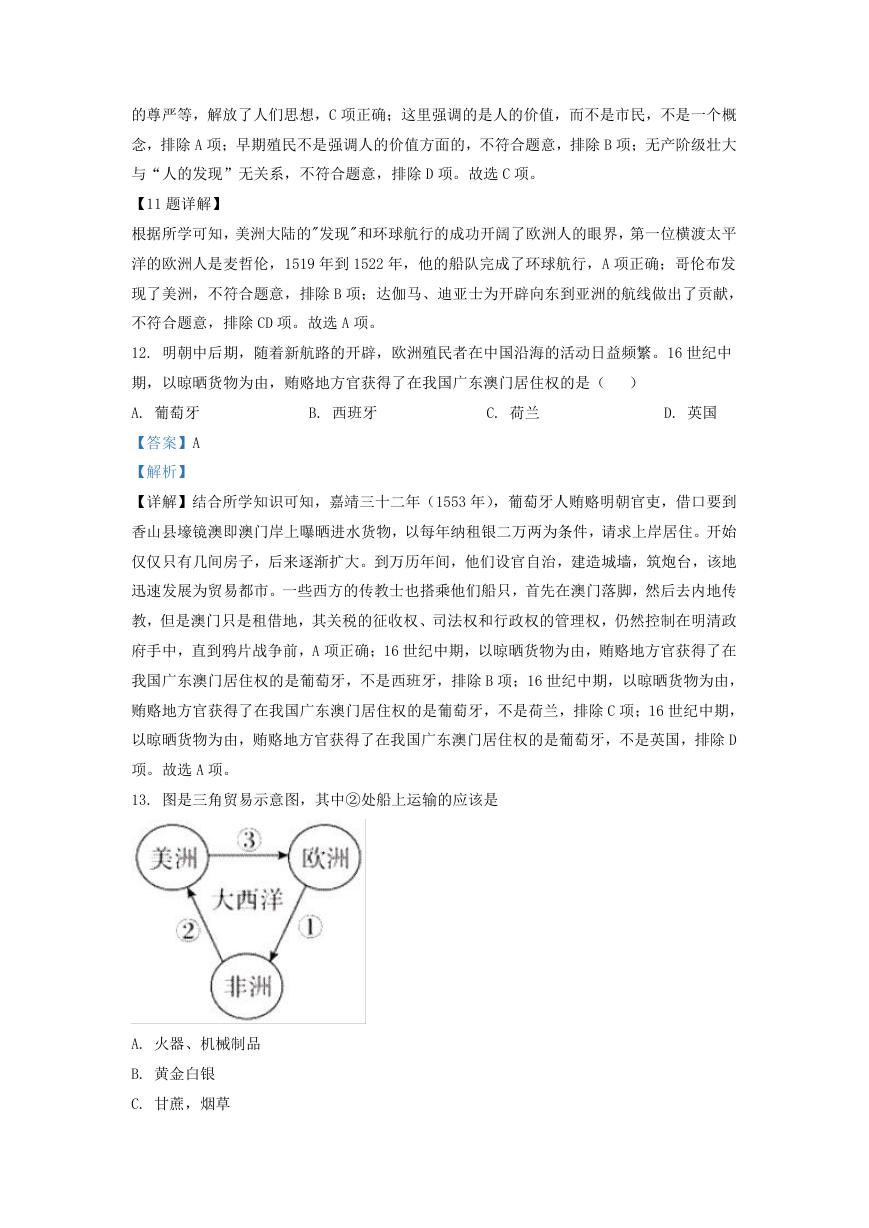 的尊严等，解放了人们思想，C 项正确；这里强调的是人的价值，而不是市民，不是一个概念，排除 A 项；早期殖民不是强调人的价值方面的，不符合题意，排除 B 项；无产阶级壮大与“人的发现”无关系，不符合题意，排除 D 项。故选 C 项。

【11 题详解】

根据所学可知，美洲大陆的"发现"和环球航行的成功开阔了欧洲人的眼界，第一位横渡太平洋的欧洲人是麦哲伦，1519 年到 1522 年，他的船队完成了环球航行，A 项正确；哥伦布发现了美洲，不符合题意，排除 B 项；达伽马、迪亚士为开辟向东到亚洲的航线做出了贡献，不符合题意，排除 CD 项。故选 A 项。

12. 明朝中后期，随着新航路的开辟，欧洲殖民者在中国沿海的活动日益频繁。16 世纪中期，以晾晒货物为由，贿赂地方官获得了在我国广东澳门居住权的是（　　）

A. 葡萄牙　　B. 西班牙　　C. 荷兰　　D. 英国

【答案】A

【解析】

【详解】结合所学知识可知，嘉靖三十二年（1553 年），葡萄牙人贿赂明朝官吏，借口要到香山县壕镜澳即澳门岸上曝晒进水货物，以每年纳租银二万两为条件，请求上岸居住。开始仅仅只有几间房子，后来逐渐扩大。到万历年间，他们设官自治，建造城墙，筑炮台，该地迅速发展为贸易都市。一些西方的传教士也搭乘他们船只，首先在澳门落脚，然后去内地传教，但是澳门只是租借地，其关税的征收权、司法权和行政权的管理权，仍然控制在明清政府手中，直到鸦片战争前，A 项正确；16 世纪中期，以晾晒货物为由，贿赂地方官获得了在我国广东澳门居住权的是葡萄牙，不是西班牙，排除 B 项；16 世纪中期，以晾晒货物为由，贿赂地方官获得了在我国广东澳门居住权的是葡萄牙，不是荷兰，排除 C 项；16 世纪中期，以晾晒货物为由，贿赂地方官获得了在我国广东澳门居住权的是葡萄牙，不是英国，排除 D 项。故选 A 项。

13. 图是三角贸易示意图，其中②处船上运输的应该是

美洲
③
欧洲
大西洋
②
①
非洲

A. 火器、机械制品

B. 黄金白银

C. 甘蔗，烟草